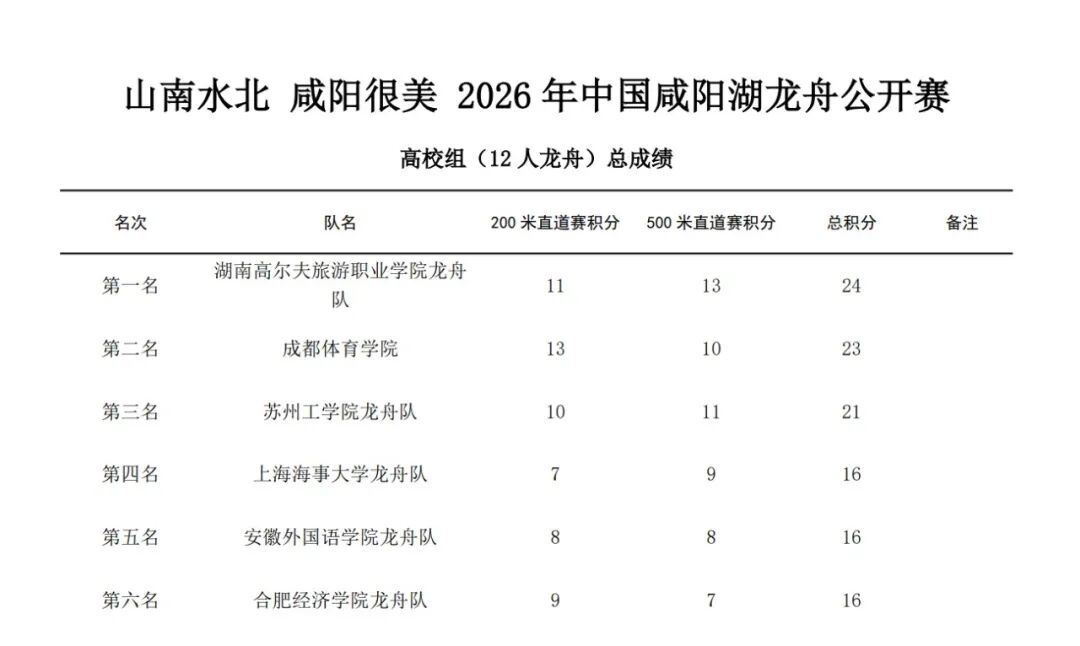 山南水北 咸阳很美 2026 年中国咸阳湖龙舟公开赛

高校组（12 人龙舟）总成绩

| 名次 | 队名 | 200 米直道赛积分 | 500 米直道赛积分 | 总积分 | 备注 |
|---|---|---|---|---|---|
| 第一名 | 湖南高尔夫旅游职业学院龙舟队 | 11 | 13 | 24 | |
| 第二名 | 成都体育学院 | 13 | 10 | 23 | |
| 第三名 | 苏州工学院龙舟队 | 10 | 11 | 21 | |
| 第四名 | 上海海事大学龙舟队 | 7 | 9 | 16 | |
| 第五名 | 安徽外国语学院龙舟队 | 8 | 8 | 16 | |
| 第六名 | 合肥经济学院龙舟队 | 9 | 7 | 16 | |